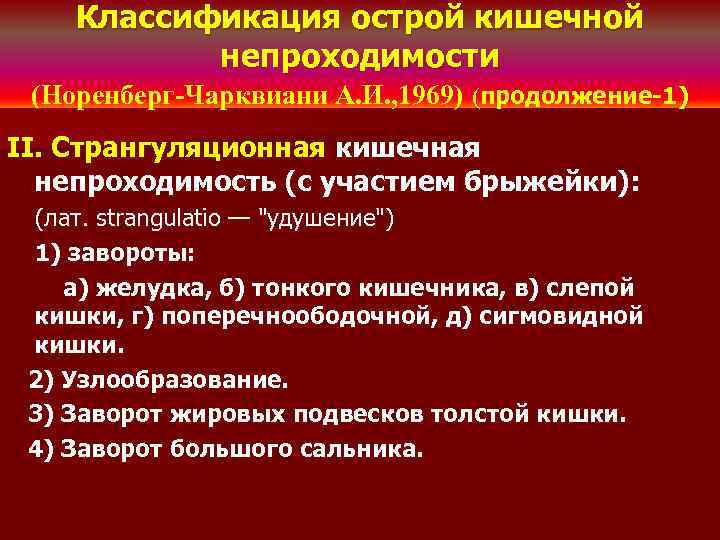 Классификация острой кишечной непроходимости
(Норенберг-Чарквиани А.И.,1969) (продолжение-1)

II. Странгуляционная кишечная непроходимость (с участием брыжейки):
(лат. strangulatio — "удушение")
1) завороты:
а) желудка, б) тонкого кишечника, в) слепой кишки, г) поперечноободочной, д) сигмовидной кишки.
2) Узлообразование.
3) Заворот жировых подвесков толстой кишки.
4) Заворот большого сальника.